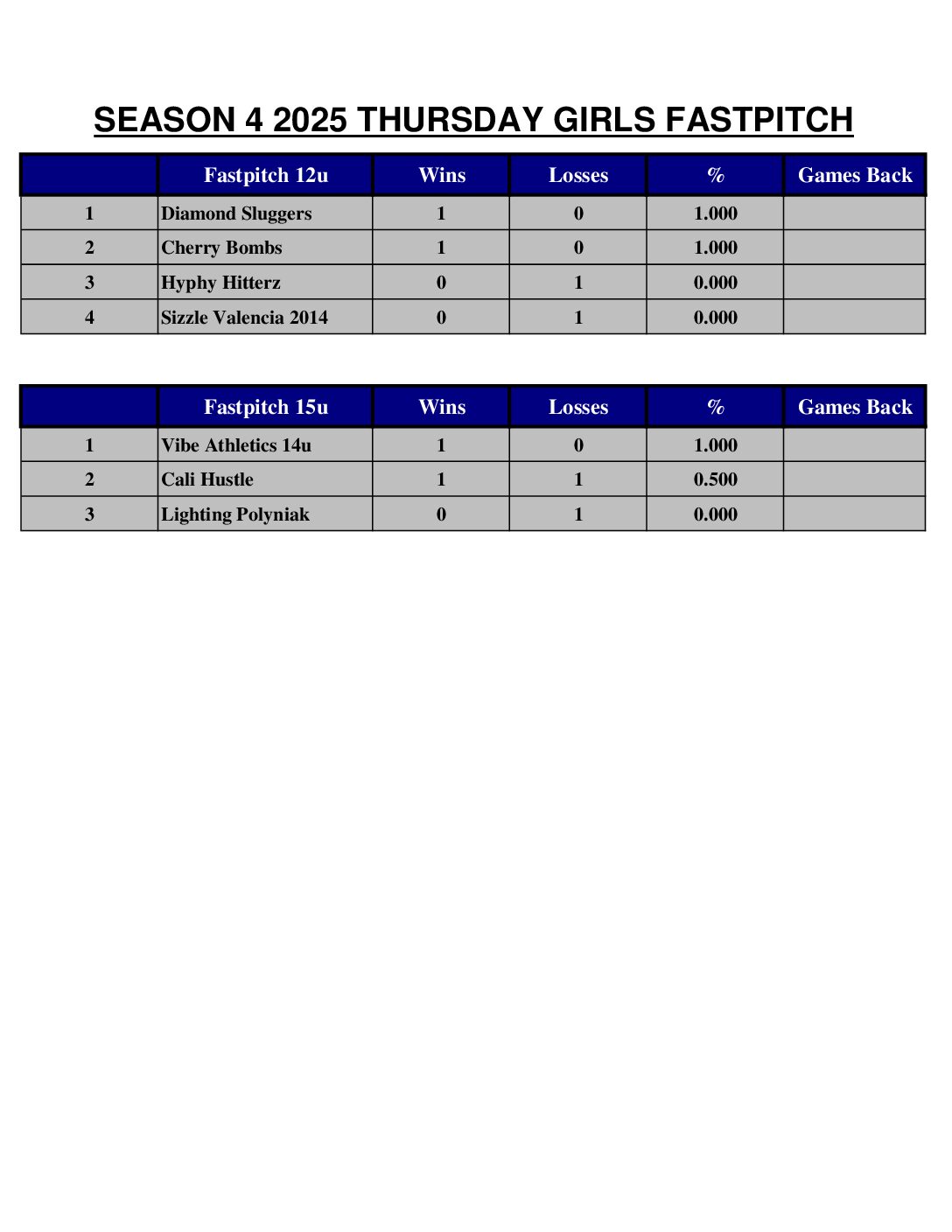 SEASON 4 2025 THURSDAY GIRLS FASTPITCH

| | Fastpitch 12u | Wins | Losses | % | Games Back |
|---|---|---|---|---|---|
| 1 | Diamond Sluggers | 1 | 0 | 1.000 | |
| 2 | Cherry Bombs | 1 | 0 | 1.000 | |
| 3 | Hyphy Hitterz | 0 | 1 | 0.000 | |
| 4 | Sizzle Valencia 2014 | 0 | 1 | 0.000 | |

| | Fastpitch 15u | Wins | Losses | % | Games Back |
|---|---|---|---|---|---|
| 1 | Vibe Athletics 14u | 1 | 0 | 1.000 | |
| 2 | Cali Hustle | 1 | 1 | 0.500 | |
| 3 | Lighting Polyniak | 0 | 1 | 0.000 | |